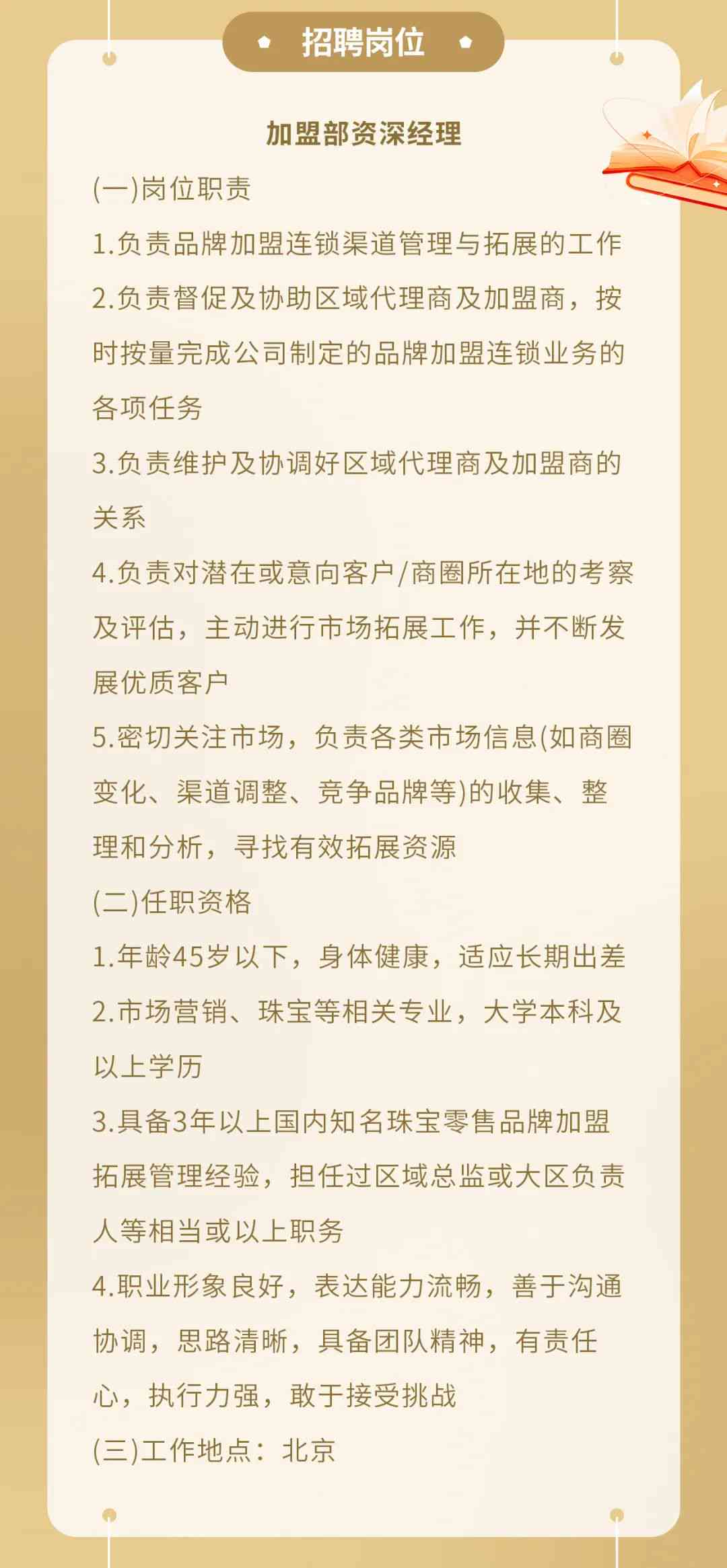 招聘岗位

加盟部资深经理

(一)岗位职责

1.负责品牌加盟连锁渠道管理与拓展的工作

2.负责督促及协助区域代理商及加盟商，按时按量完成公司制定的品牌加盟连锁业务的各项任务

3.负责维护及协调好区域代理商及加盟商的关系

4.负责对潜在或意向客户/商圈所在地的考察及评估，主动进行市场拓展工作，并不断发展优质客户

5.密切关注市场，负责各类市场信息(如商圈变化、渠道调整、竞争品牌等)的收集、整理和分析，寻找有效拓展资源

(二)任职资格

1.年龄45岁以下，身体健康，适应长期出差

2.市场营销、珠宝等相关专业，大学本科及以上学历

3.具备3年以上国内知名珠宝零售品牌加盟拓展管理经验，担任过区域总监或大区负责人等相当或以上职务

4.职业形象良好，表达能力流畅，善于沟通协调，思路清晰，具备团队精神，有责任心，执行力强，敢于接受挑战

(三)工作地点：北京